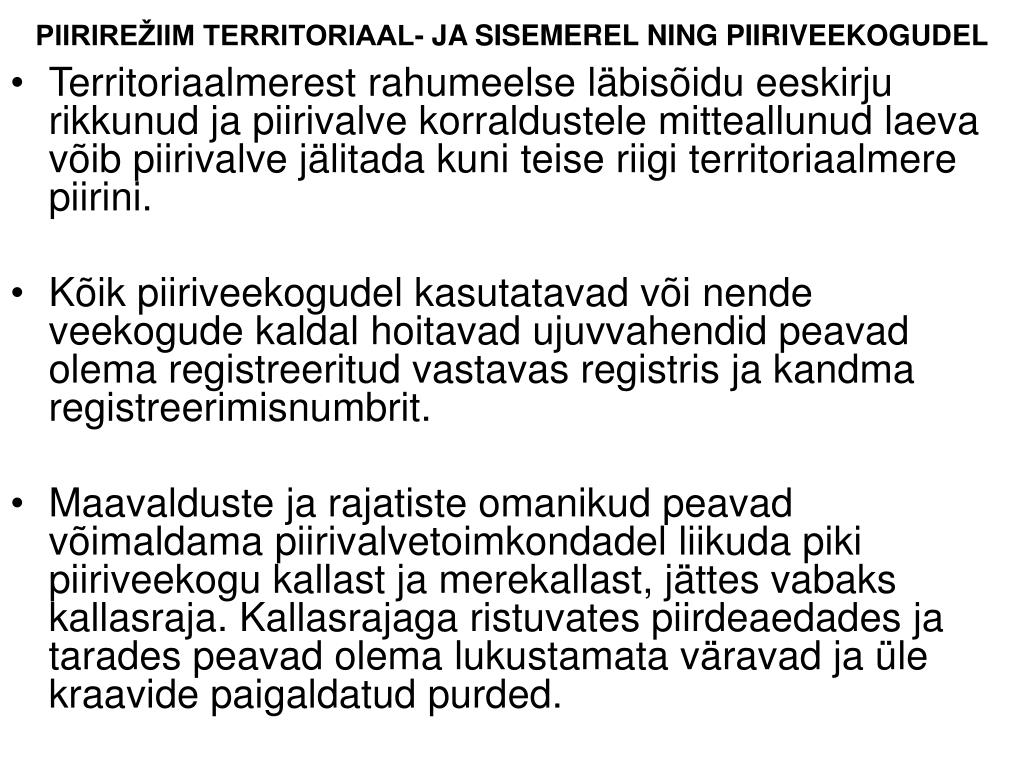 PIIRIREŽIIM TERRITORIAAL- JA SISEMEREL NING PIIRIVEEKOGUDEL

• Territoriaalmerest rahumeelse läbisõidu eeskirju rikkunud ja piirivalve korraldustele mitteallunud laeva võib piirivalve jälitada kuni teise riigi territoriaalmere piirini.

• Kõik piiriveekogudel kasutatavad või nende veekogude kaldal hoitavad ujuvvahendid peavad olema registreeritud vastavas registris ja kandma registreerimisnumbrit.

• Maavalduste ja rajatiste omanikud peavad võimaldama piirivalvetoimkondadel liikuda piki piiriveekogu kallast ja merekallast, jättes vabaks kallasraja. Kallasrajaga ristuvates piirdeaedades ja tarades peavad olema lukustamata väravad ja üle kraavide paigaldatud purded.